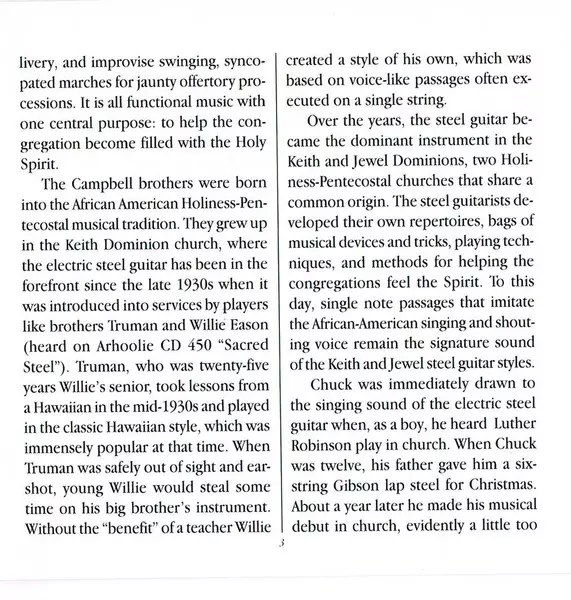 livery, and improvise swinging, syncopated marches for jaunty offertory processions. It is all functional music with one central purpose: to help the congregation become filled with the Holy Spirit.

The Campbell brothers were born into the African American Holiness-Pentecostal musical tradition. They grew up in the Keith Dominion church, where the electric steel guitar has been in the forefront since the late 1930s when it was introduced into services by players like brothers Truman and Willie Eason (heard on Arhoolie CD 450 "Sacred Steel"). Truman, who was twenty-five years Willie's senior, took lessons from a Hawaiian in the mid-1930s and played in the classic Hawaiian style, which was immensely popular at that time. When Truman was safely out of sight and earshot, young Willie would steal some time on his big brother's instrument. Without the "benefit" of a teacher Willie created a style of his own, which was based on voice-like passages often executed on a single string.

Over the years, the steel guitar became the dominant instrument in the Keith and Jewel Dominions, two Holiness-Pentecostal churches that share a common origin. The steel guitarists developed their own repertoires, bags of musical devices and tricks, playing techniques, and methods for helping the congregations feel the Spirit. To this day, single note passages that imitate the African-American singing and shouting voice remain the signature sound of the Keith and Jewel steel guitar styles.

Chuck was immediately drawn to the singing sound of the electric steel guitar when, as a boy, he heard Luther Robinson play in church. When Chuck was twelve, his father gave him a six-string Gibson lap steel for Christmas. About a year later he made his musical debut in church, evidently a little too

3